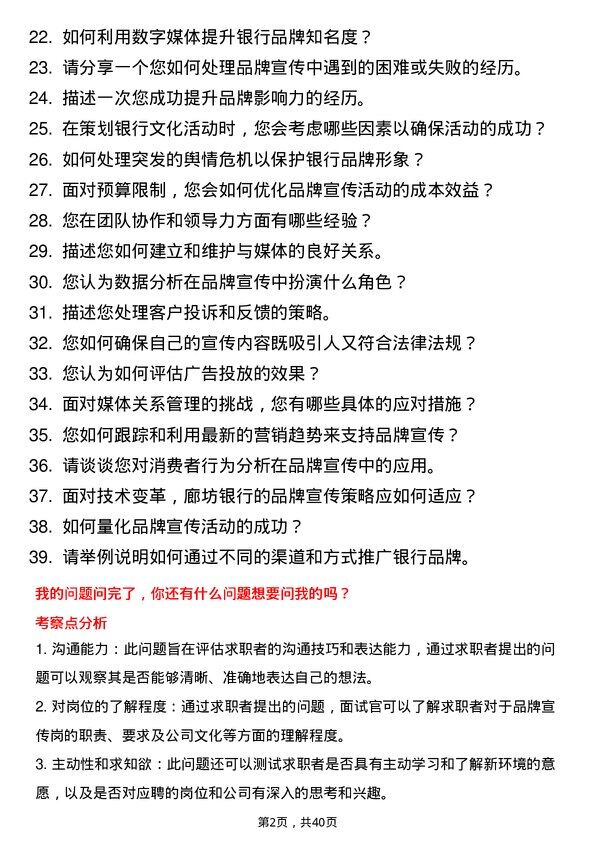 22. 如何利用数字媒体提升银行品牌知名度？

23. 请分享一个您如何处理品牌宣传中遇到的困难或失败的经历。

24. 描述一次您成功提升品牌影响力的经历。

25. 在策划银行文化活动时，您会考虑哪些因素以确保活动的成功？

26. 如何处理突发的舆情危机以保护银行品牌形象？

27. 面对预算限制，您会如何优化品牌宣传活动的成本效益？

28. 您在团队协作和领导力方面有哪些经验？

29. 描述您如何建立和维护与媒体的良好关系。

30. 您认为数据分析在品牌宣传中扮演什么角色？

31. 描述您处理客户投诉和反馈的策略。

32. 您如何确保自己的宣传内容既吸引人又符合法律法规？

33. 您认为如何评估广告投放的效果？

34. 面对媒体关系管理的挑战，您有哪些具体的应对措施？

35. 您如何跟踪和利用最新的营销趋势来支持品牌宣传？

36. 请谈谈您对消费者行为分析在品牌宣传中的应用。

37. 面对技术变革，廊坊银行的品牌宣传策略应如何适应？

38. 如何量化品牌宣传活动的成功？

39. 请举例说明如何通过不同的渠道和方式推广银行品牌。

我的问题问完了，你还有什么问题想要问我的吗？

考察点分析

1. 沟通能力：此问题旨在评估求职者的沟通技巧和表达能力，通过求职者提出的问题可以观察其是否能够清晰、准确地表达自己的想法。

2. 对岗位的了解程度：通过求职者提出的问题，面试官可以了解求职者对于品牌宣传岗的职责、要求及公司文化等方面的理解程度。

3. 主动性和求知欲：此问题还可以测试求职者是否具有主动学习和了解新环境的意愿，以及是否对应聘的岗位和公司有深入的思考和兴趣。

第2页，共40页